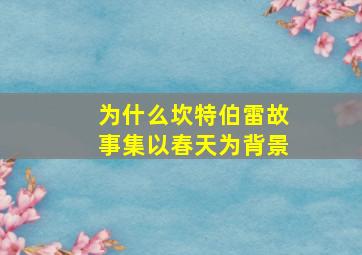 为什么坎特伯雷故事集以春天为背景